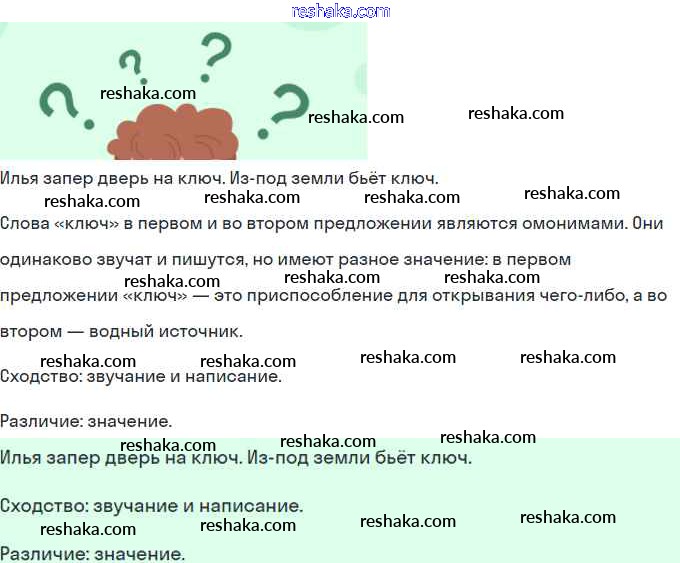 reshaka.com

reshaka.com reshaka.com reshaka.com

Илья запер дверь на ключ. Из-под земли бьёт ключ.

reshaka.com reshaka.com reshaka.com reshaka.com

Слова «ключ» в первом и во втором предложении являются омонимами. Они одинаково звучат и пишутся, но имеют разное значение: в первом предложении «ключ» — это приспособление для открывания чего-либо, а во втором — водный источник.

reshaka.com reshaka.com reshaka.com

reshaka.com reshaka.com reshaka.com reshaka.com

Сходство: звучание и написание.

Различие: значение.

reshaka.com reshaka.com reshaka.com

Илья запер дверь на ключ. Из-под земли бьёт ключ.

Сходство: звучание и написание.

reshaka.com reshaka.com reshaka.com reshaka.com

Различие: значение.